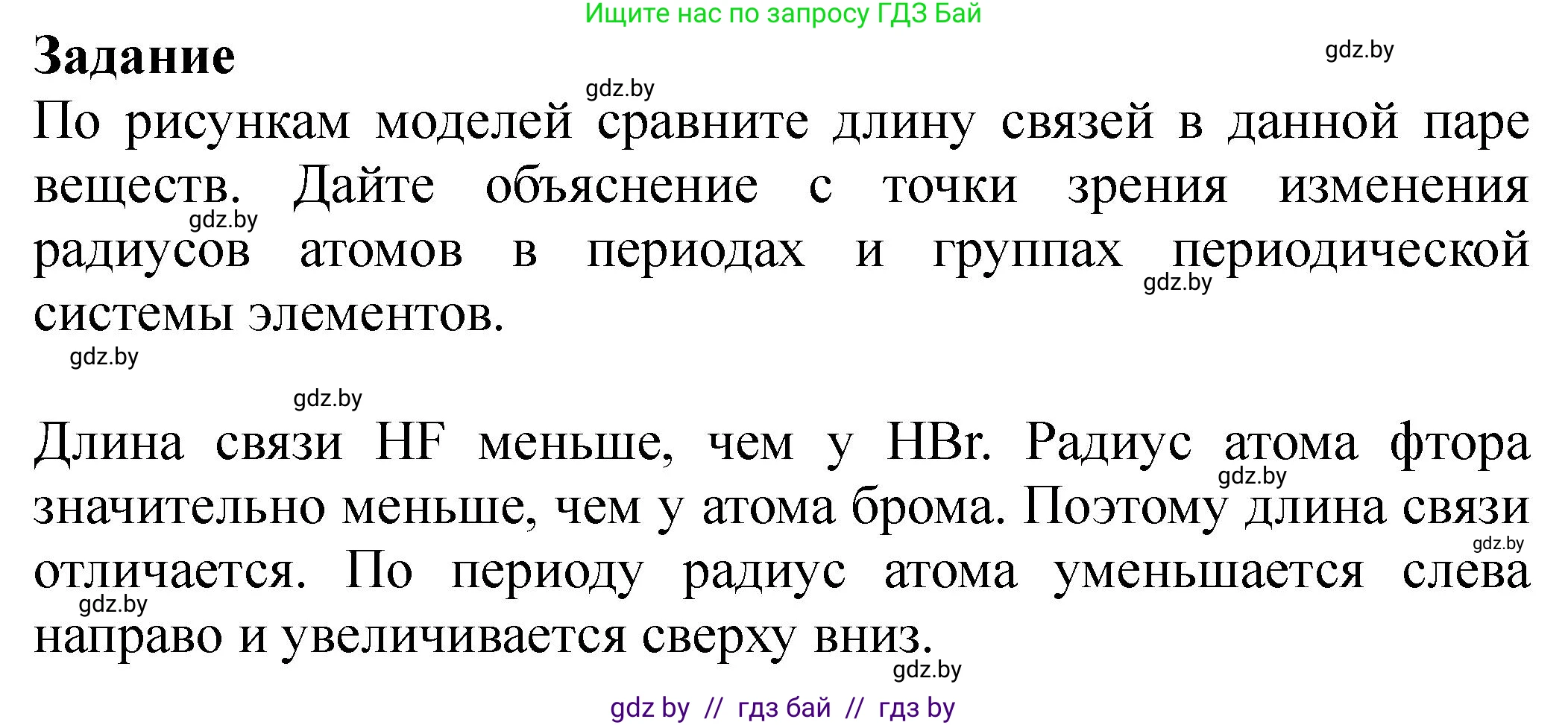 Ищите нас по запросу ГДЗ Бай

Задание

gdz.by

gdz.by

По рисункам моделей сравните длину связей в данной паре веществ. Дайте объяснение с точки зрения изменения радиусов атомов в периодах и группах периодической системы элементов.

gdz.by

gdz.by

gdz.by

gdz.by

Длина связи HF меньше, чем у HBr. Радиус атома фтора значительно меньше, чем у атома брома. Поэтому длина связи отличается. По периоду радиус атома уменьшается слева направо и увеличивается сверху вниз.

gdz.by

gdz.by

gdz.by

gdz.by

gdz by // гдз бай // гдз by